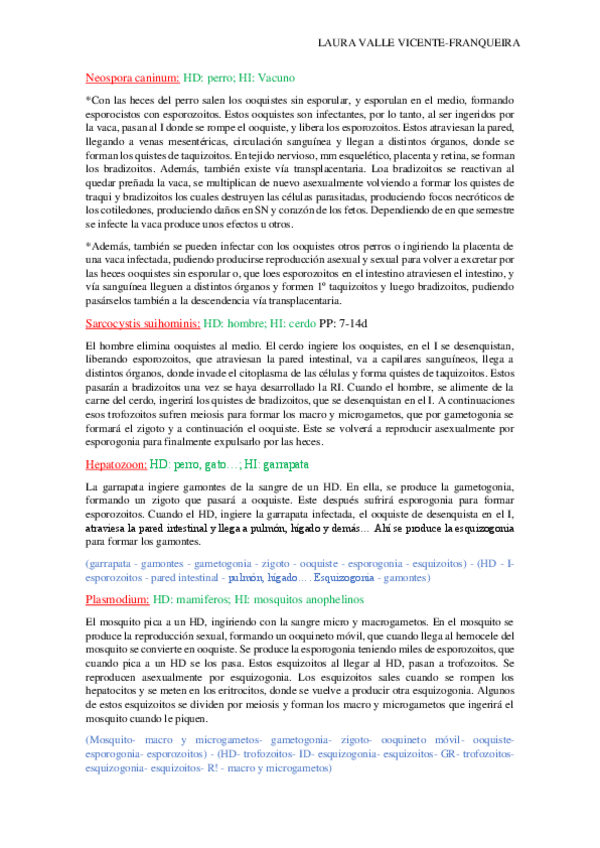 LAURA VALLE VICENTE-FRANQUEIRA

Neospora caninum: HD: perro; HI: Vacuno

*Con las heces del perro salen los ooquistes sin esporular, y esporulan en el medio, formando esporocistos con esporozoitos. Estos ooquistes son infectantes, por lo tanto, al ser ingeridos por la vaca, pasan al I donde se rompe el ooquiste, y libera los esporozoitos. Estos atraviesan la pared, llegando a venas mesentéricas, circulación sanguínea y llegan a distintos órganos, donde se forman los quistes de taquizoitos. En tejido nervioso, mm esquelético, placenta y retina, se forman los bradizoitos. Además, también existe vía transplacentaria. Loa bradizoitos se reactivan al quedar preñada la vaca, se multiplican de nuevo asexualmente volviendo a formar los quistes de traqui y bradizoitos los cuales destruyen las células parasitadas, produciendo focos necróticos de los cotiledones, produciendo daños en SN y corazón de los fetos. Dependiendo de en que semestre se infecte la vaca produce unos efectos u otros.

*Además, también se pueden infectar con los ooquistes otros perros o ingiriendo la placenta de una vaca infectada, pudiendo producirse reproducción asexual y sexual para volver a excretar por las heces ooquistes sin esporular o, que loes esporozoitos en el intestino atraviesen el intestino, y vía sanguínea lleguen a distintos órganos y formen 1º taquizoitos y luego bradizoitos, pudiendo pasárselos también a la descendencia vía transplacentaria.

Sarcocystis suihominis: HD: hombre; HI: cerdo PP: 7-14d

El hombre elimina ooquistes al medio. El cerdo ingiere los ooquistes, en el I se desenquistan, liberando esporozoitos, que atraviesan la pared intestinal, va a capilares sanguíneos, llega a distintos órganos, donde invade el citoplasma de las células y forma quistes de taquizoitos. Estos pasarán a bradizoitos una vez se haya desarrollado la RI. Cuando el hombre, se alimente de la carne del cerdo, ingerirá los quistes de bradizoitos, que se desenquistan en el I. A continuaciones esos trofozoitos sufren meiosis para formar los macro y microgametos, que por gametogonia se formará el zigoto y a continuación el ooquiste. Este se volverá a reproducir asexualmente por esporogonia para finalmente expulsarlo por las heces.

Hepatozoon: HD: perro, gato…; HI: garrapata

La garrapata ingiere gamontes de la sangre de un HD. En ella, se produce la gametogonia, formando un zigoto que pasará a ooquiste. Este después sufrirá esporogonia para formar esporozoitos. Cuando el HD, ingiere la garrapata infectada, el ooquiste de desenquista en el I, atraviesa la pared intestinal y llega a pulmón, hígado y demás… Ahí se produce la esquizogonia para formar los gamontes.

(garrapata - gamontes - gametogonia - zigoto - ooquiste - esporogonia - esquizoitos) - (HD - I- esporozoitos - pared intestinal - pulmón, hígado… . Esquizogonia - gamontes)

Plasmodium: HD: mamíferos; HI: mosquitos anophelinos

El mosquito pica a un HD, ingiriendo con la sangre micro y macrogametos. En el mosquito se produce la reproducción sexual, formando un ooquineto móvil, que cuando llega al hemocele del mosquito se convierte en ooquiste. Se produce la esporogonia teniendo miles de esporozoitos, que cuando pica a un HD se los pasa. Estos esquizoitos al llegar al HD, pasan a trofozoitos. Se reproducen asexualmente por esquizogonia. Los esquizoitos sales cuando se rompen los hepatocitos y se meten en los eritrocitos, donde se vuelve a producir otra esquizogonia. Algunos de estos esquizoitos se dividen por meiosis y forman los macro y microgametos que ingerirá el mosquito cuando le piquen.

(Mosquito- macro y microgametos- gametogonia- zigoto- ooquineto móvil- ooquiste- esporogonia- esporozoitos) - (HD- trofozoitos- ID- esquizogonia- esquizoitos- GR- trofozoitos- esquizogonia- esquizoitos- R! - macro y microgametos)